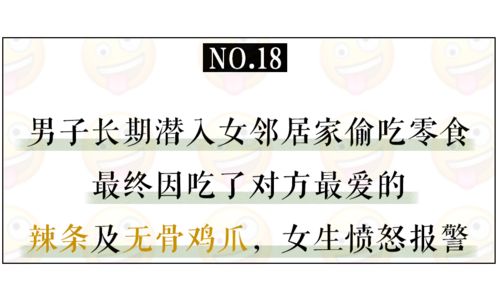 NO.18

男子长期潜入女邻居家偷吃零食
最终因吃了对方最爱的
辣条及无骨鸡爪，女生愤怒报警